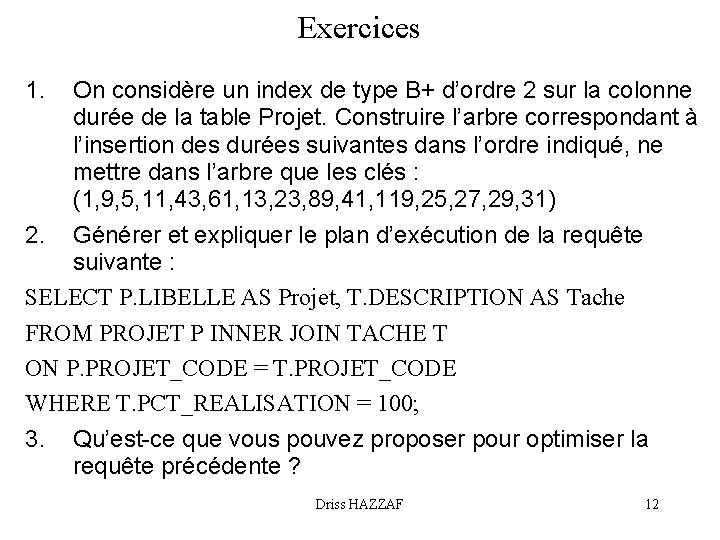 Exercices

1. On considère un index de type B+ d'ordre 2 sur la colonne durée de la table Projet. Construire l'arbre correspondant à l'insertion des durées suivantes dans l'ordre indiqué, ne mettre dans l'arbre que les clés : (1,9,5,11,43,61,13,23,89,41,119,25,27,29,31)

2. Générer et expliquer le plan d'exécution de la requête suivante :

SELECT P.LIBELLE AS Projet, T.DESCRIPTION AS Tache

FROM PROJET P INNER JOIN TACHE T

ON P.PROJET_CODE = T.PROJET_CODE

WHERE T.PCT_REALISATION = 100;

3. Qu'est-ce que vous pouvez proposer pour optimiser la requête précédente ?

Driss HAZZAF

12